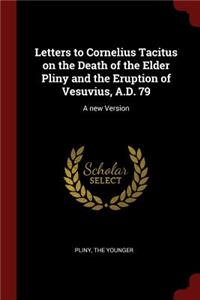 Letters to Cornelius Tacitus on the Death of the Elder Pliny and the Eruption of Vesuvius, A.D. 79

A new Version

Scholar
SELECT

PLINY, THE YOUNGER